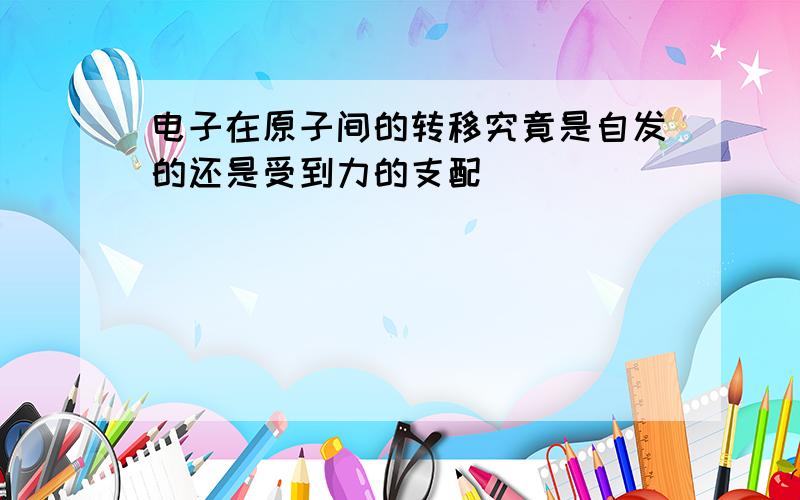 电子在原子间的转移究竟是自发的还是受到力的支配